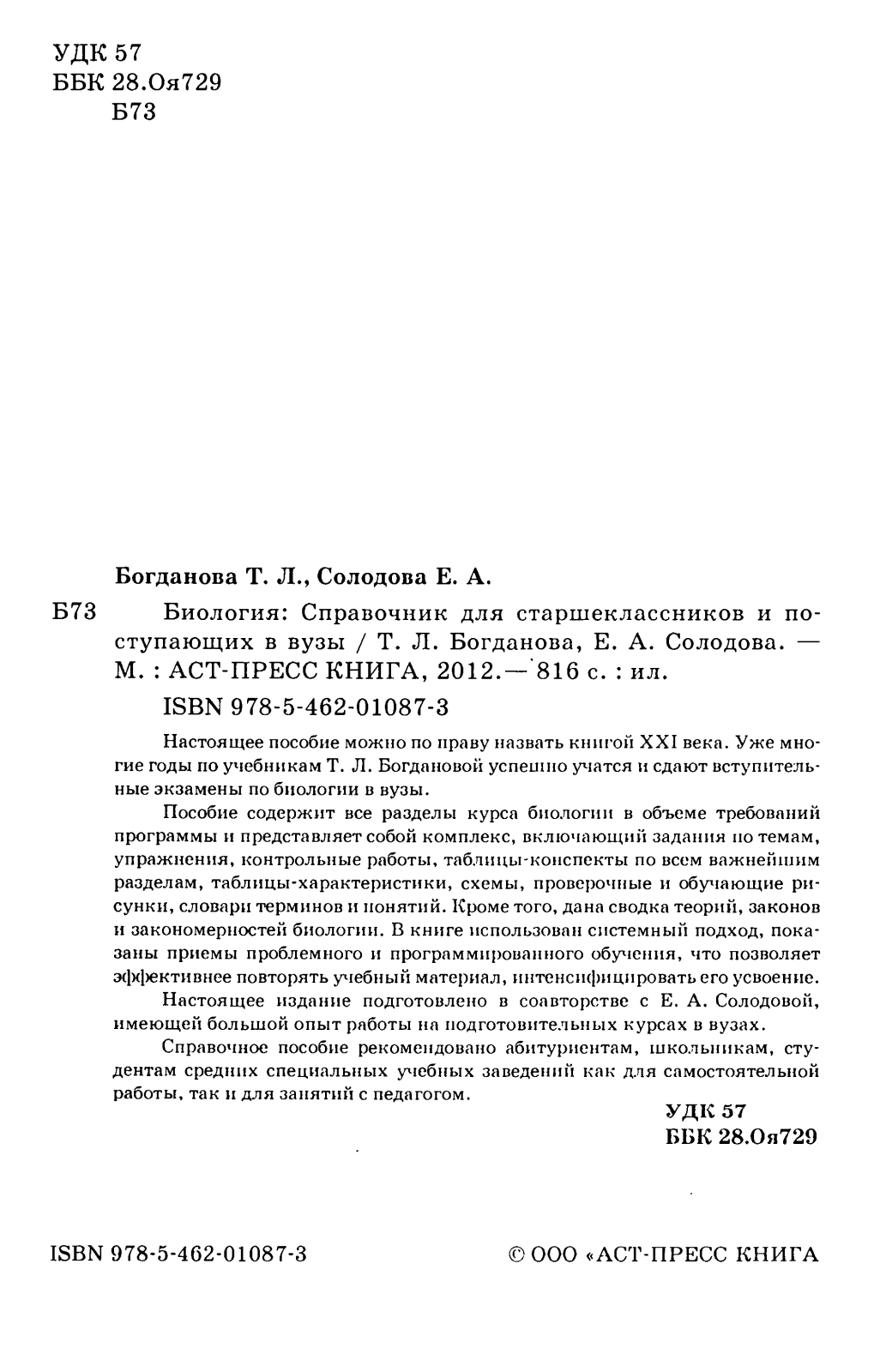 УДК 57
ББК 28.0я729
Б73

Богданова Т. Л., Солодова Е. А.

Б73 Биология: Справочник для старшеклассников и поступающих в вузы / Т. Л. Богданова, Е. А. Солодова. — М. : АСТ-ПРЕСС КНИГА, 2012.— 816 с. : ил.

ISBN 978-5-462-01087-3

Настоящее пособие можно по праву назвать книгой XXI века. Уже многие годы по учебникам Т. Л. Богдановой успешно учатся и сдают вступительные экзамены по биологии в вузы.

Пособие содержит все разделы курса биологии в объеме требований программы и представляет собой комплекс, включающий задания по темам, упражнения, контрольные работы, таблицы-конспекты по всем важнейшим разделам, таблицы-характеристики, схемы, проверочные и обучающие рисунки, словари терминов и понятий. Кроме того, дана сводка теорий, законов и закономерностей биологии. В книге использован системный подход, показаны приемы проблемного и программированного обучения, что позволяет эффективнее повторять учебный материал, интенсифицировать его усвоение.

Настоящее издание подготовлено в соавторстве с Е. А. Солодовой, имеющей большой опыт работы на подготовительных курсах в вузах.

Справочное пособие рекомендовано абитуриентам, школьникам, студентам средних специальных учебных заведений как для самостоятельной работы, так и для занятий с педагогом.

УДК 57
ББК 28.0я729

ISBN 978-5-462-01087-3

© ООО «АСТ-ПРЕСС КНИГА